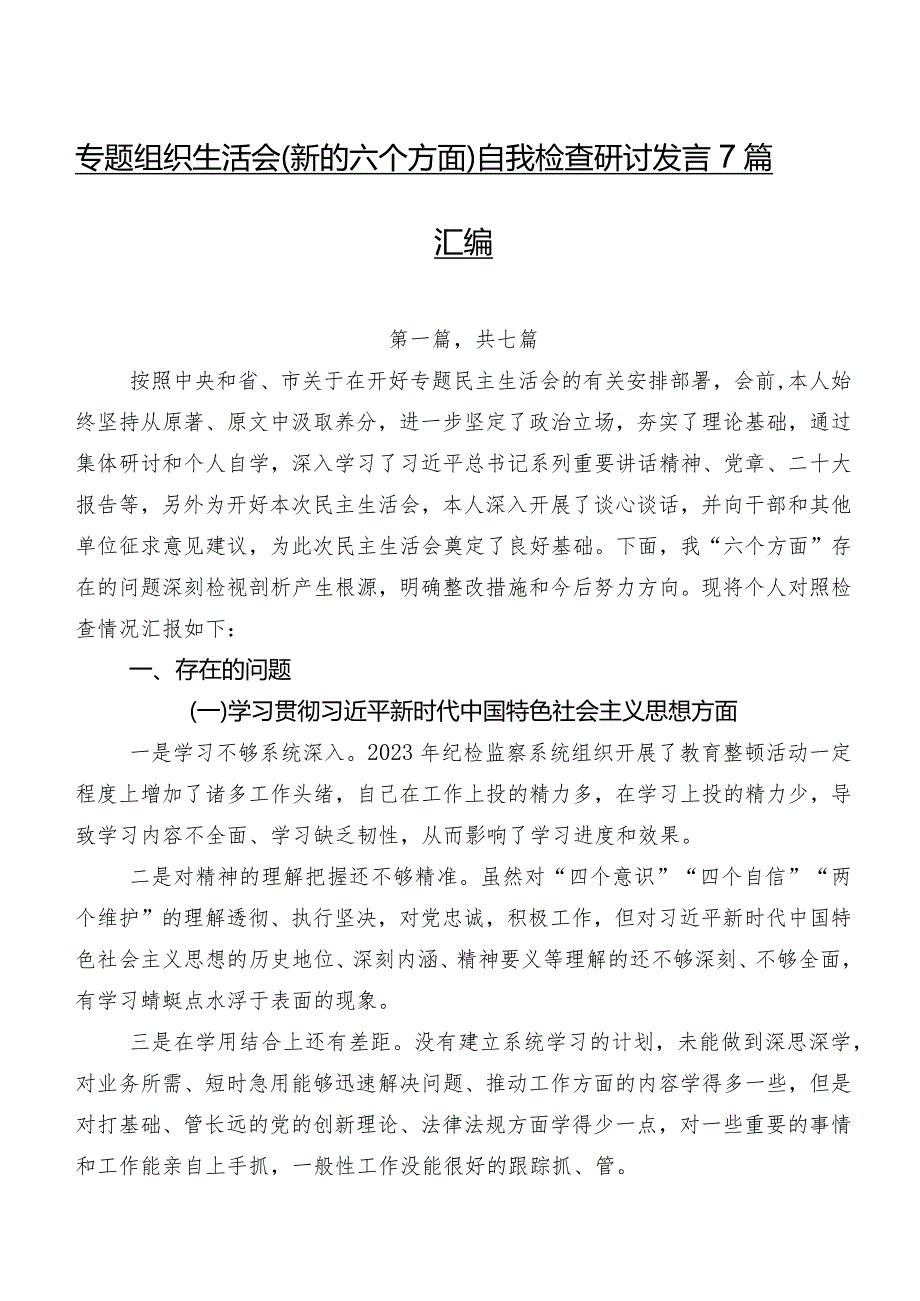 专题组织生活会(新的六个方面)自我检查研讨发言7篇汇编

第一篇，共七篇

按照中央和省、市关于在开好专题民主生活会的有关安排部署，会前,本人始终坚持从原著、原文中汲取养分，进一步坚定了政治立场，夯实了理论基础，通过集体研讨和个人自学，深入学习了习近平总书记系列重要讲话精神、党章、二十大报告等，另外为开好本次民主生活会，本人深入开展了谈心谈话，并向干部和其他单位征求意见建议，为此次民主生活会奠定了良好基础。下面，我“六个方面”存在的问题深刻检视剖析产生根源，明确整改措施和今后努力方向。现将个人对照检查情况汇报如下：

一、存在的问题

(一)学习贯彻习近平新时代中国特色社会主义思想方面

一是学习不够系统深入。2023年纪检监察系统组织开展了教育整顿活动一定程度上增加了诸多工作头绪，自己在工作上投的精力多，在学习上投的精力少，导致学习内容不全面、学习缺乏韧性，从而影响了学习进度和效果。

二是对精神的理解把握还不够精准。虽然对“四个意识”“四个自信”“两个维护”的理解透彻、执行坚决，对党忠诚，积极工作，但对习近平新时代中国特色社会主义思想的历史地位、深刻内涵、精神要义等理解的还不够深刻、不够全面，有学习蜻蜓点水浮于表面的现象。

三是在学用结合上还有差距。没有建立系统学习的计划，未能做到深思深学，对业务所需、短时急用能够迅速解决问题、推动工作方面的内容学得多一些，但是对打基础、管长远的党的创新理论、法律法规方面学得少一点，对一些重要的事情和工作能亲自上手抓，一般性工作没能很好的跟踪抓、管。